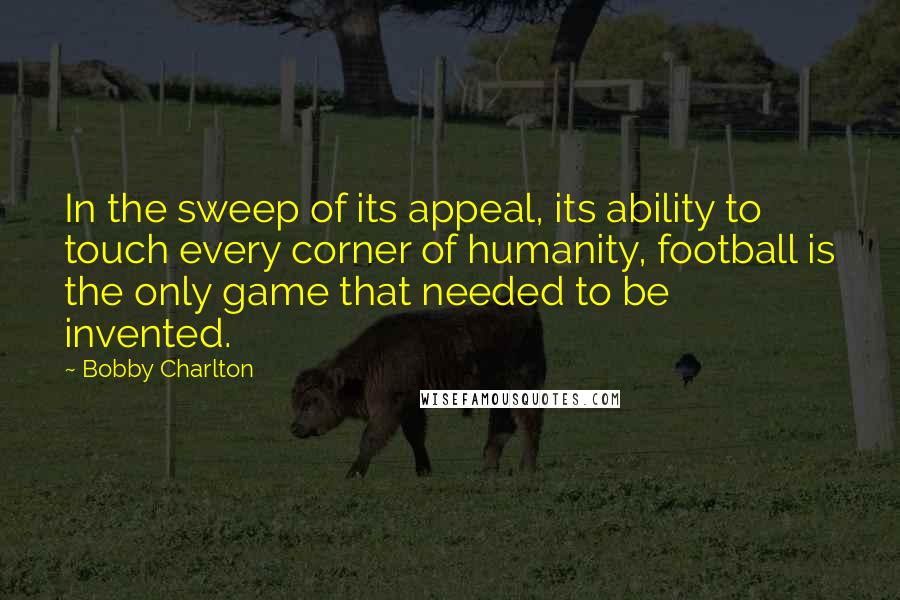 In the sweep of its appeal, its ability to touch every corner of humanity, football is the only game that needed to be invented.

~ Bobby Charlton

WISEFAMOUSQUOTES.COM